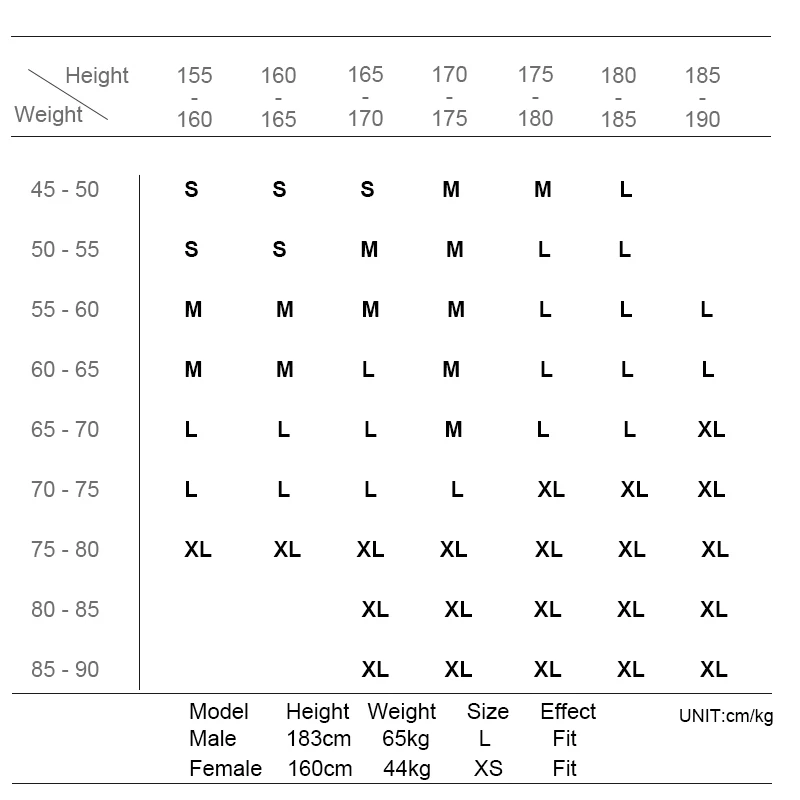 | Height / Weight | 155 - 160 | 160 - 165 | 165 - 170 | 170 - 175 | 175 - 180 | 180 - 185 | 185 - 190 |
|---|---|---|---|---|---|---|---|
| 45 - 50 | S | S | S | M | M | L | |
| 50 - 55 | S | S | M | M | L | L | |
| 55 - 60 | M | M | M | M | L | L | L |
| 60 - 65 | M | M | L | M | L | L | L |
| 65 - 70 | L | L | L | M | L | L | XL |
| 70 - 75 | L | L | L | L | XL | XL | XL |
| 75 - 80 | XL | XL | XL | XL | XL | XL | XL |
| 80 - 85 | | | XL | XL | XL | XL | XL |
| 85 - 90 | | | XL | XL | XL | XL | XL |

| Model | Height | Weight | Size | Effect |
|---|---|---|---|---|
| Male | 183cm | 65kg | L | Fit |
| Female | 160cm | 44kg | XS | Fit |

UNIT:cm/kg